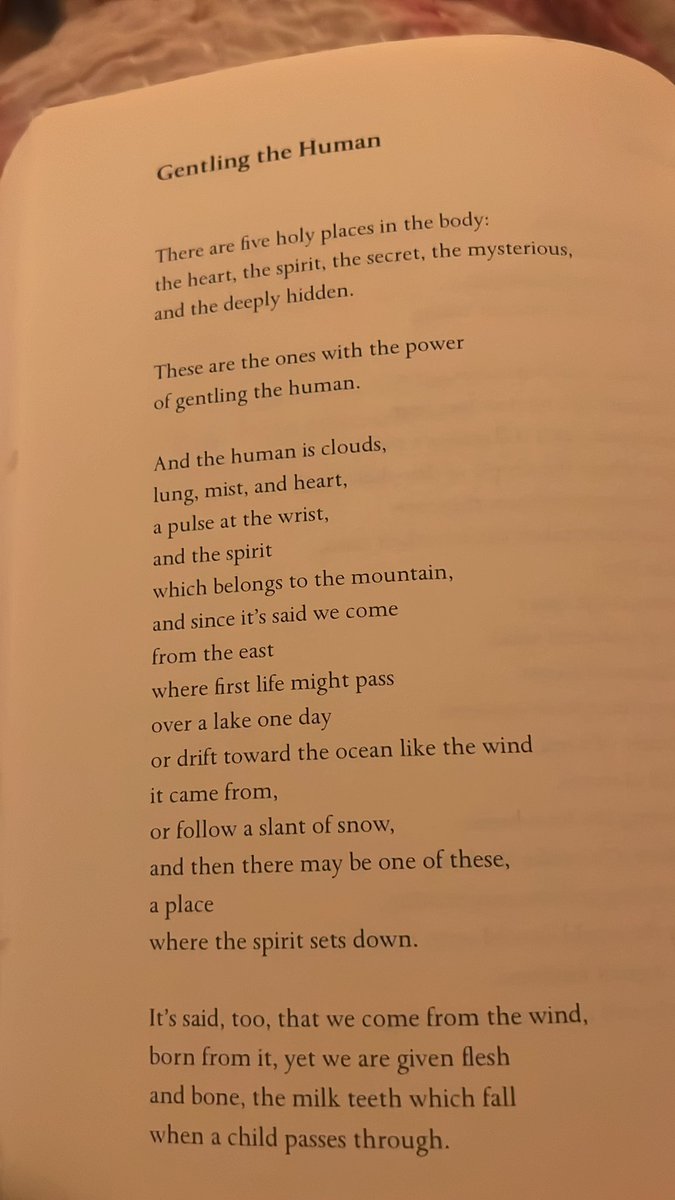 Gentling the Human

There are five holy places in the body:
the heart, the spirit, the secret, the mysterious,
and the deeply hidden.

These are the ones with the power
of gentling the human.

And the human is clouds,
lung, mist, and heart,
a pulse at the wrist,
and the spirit
which belongs to the mountain,
and since it's said we come
from the east
where first life might pass
over a lake one day
or drift toward the ocean like the wind
it came from,
or follow a slant of snow,
and then there may be one of these,
a place
where the spirit sets down.

It's said, too, that we come from the wind,
born from it, yet we are given flesh
and bone, the milk teeth which fall
when a child passes through.